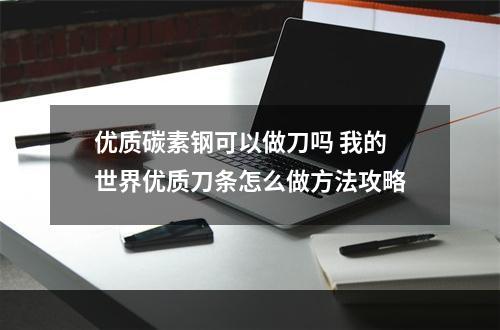 优质碳素钢可以做刀吗 我的世界优质刀条怎么做方法攻略